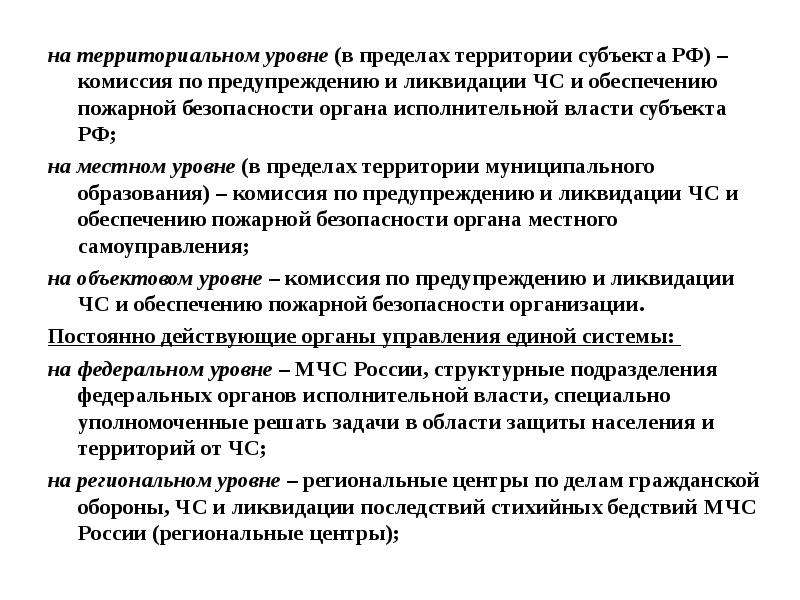 на территориальном уровне (в пределах территории субъекта РФ) – комиссия по предупреждению и ликвидации ЧС и обеспечению пожарной безопасности органа исполнительной власти субъекта РФ;

на местном уровне (в пределах территории муниципального образования) – комиссия по предупреждению и ликвидации ЧС и обеспечению пожарной безопасности органа местного самоуправления;

на объектовом уровне – комиссия по предупреждению и ликвидации ЧС и обеспечению пожарной безопасности организации.

Постоянно действующие органы управления единой системы:

на федеральном уровне – МЧС России, структурные подразделения федеральных органов исполнительной власти, специально уполномоченные решать задачи в области защиты населения и территорий от ЧС;

на региональном уровне – региональные центры по делам гражданской обороны, ЧС и ликвидации последствий стихийных бедствий МЧС России (региональные центры);